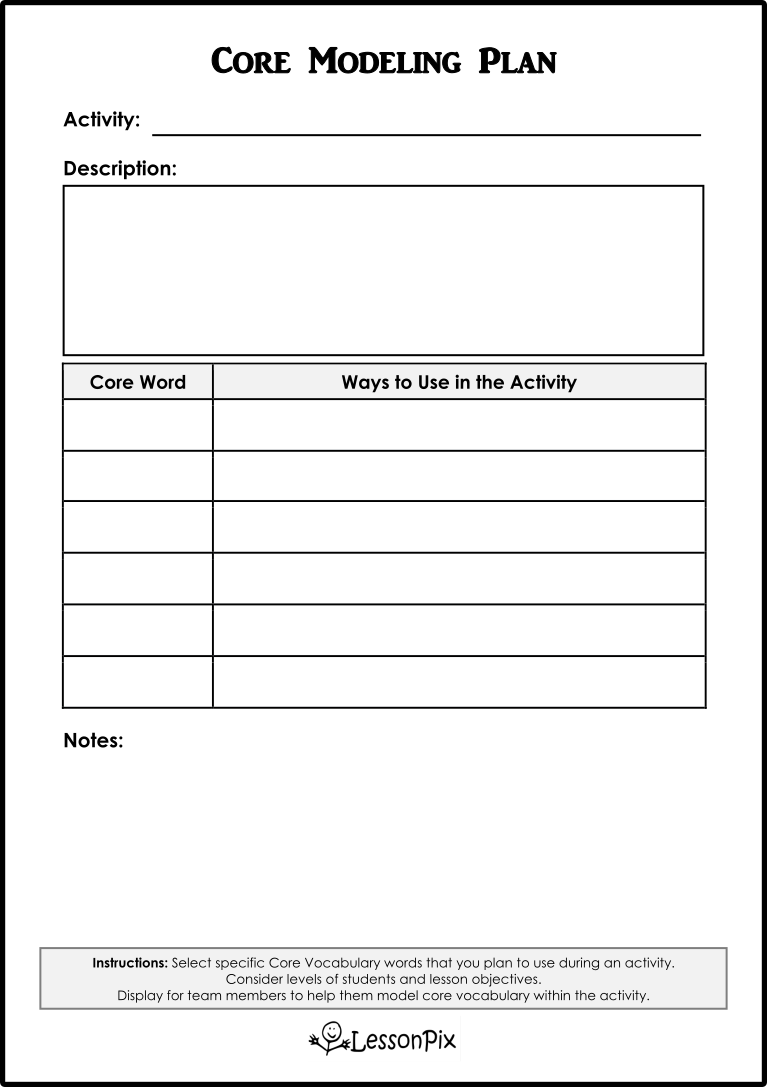 Core Modeling Plan

Activity:

Description:

| Core Word | Ways to Use in the Activity |
|---|---|
| | |
| | |
| | |
| | |
| | |
| | |

Notes:

Instructions: Select specific Core Vocabulary words that you plan to use during an activity. Consider levels of students and lesson objectives. Display for team members to help them model core vocabulary within the activity.

LessonPix